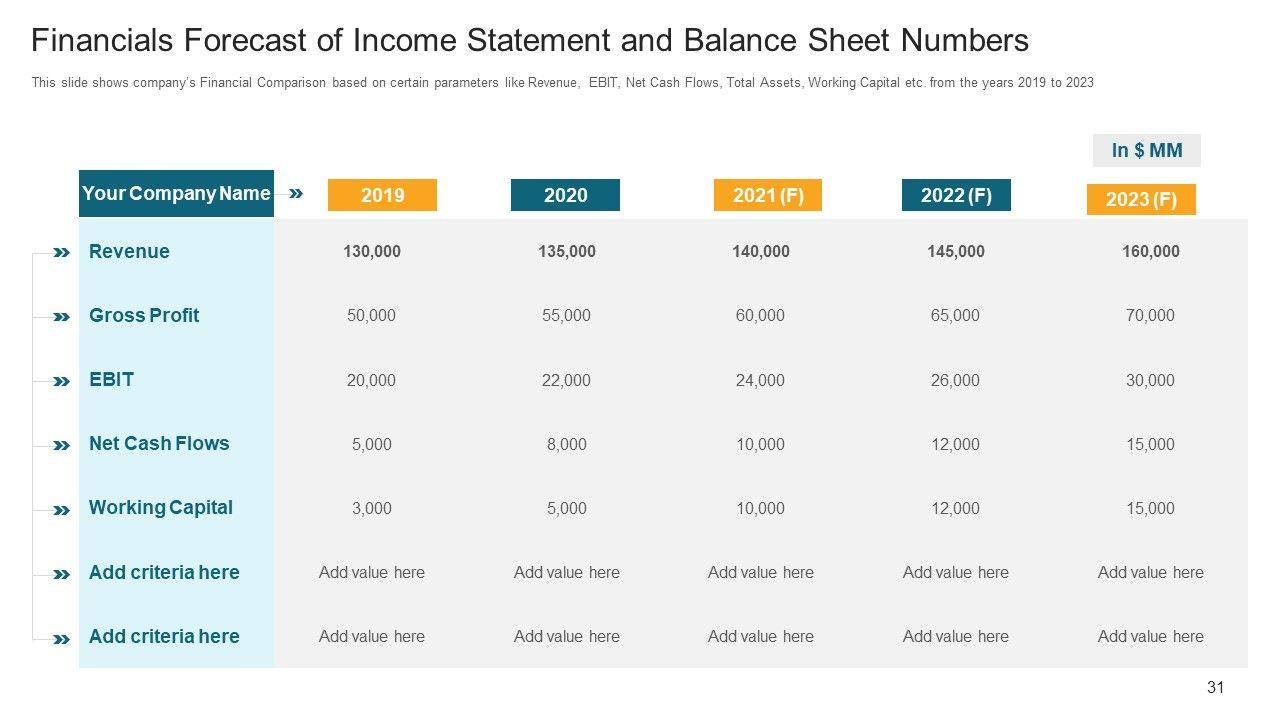 Financials Forecast of Income Statement and Balance Sheet Numbers

This slide shows company's Financial Comparison based on certain parameters like Revenue, EBIT, Net Cash Flows, Total Assets, Working Capital etc. from the years 2019 to 2023

In $ MM

| Your Company Name | 2019 | 2020 | 2021 (F) | 2022 (F) | 2023 (F) |
|---|---|---|---|---|---|
| Revenue | 130,000 | 135,000 | 140,000 | 145,000 | 160,000 |
| Gross Profit | 50,000 | 55,000 | 60,000 | 65,000 | 70,000 |
| EBIT | 20,000 | 22,000 | 24,000 | 26,000 | 30,000 |
| Net Cash Flows | 5,000 | 8,000 | 10,000 | 12,000 | 15,000 |
| Working Capital | 3,000 | 5,000 | 10,000 | 12,000 | 15,000 |
| Add criteria here | Add value here | Add value here | Add value here | Add value here | Add value here |
| Add criteria here | Add value here | Add value here | Add value here | Add value here | Add value here |

31